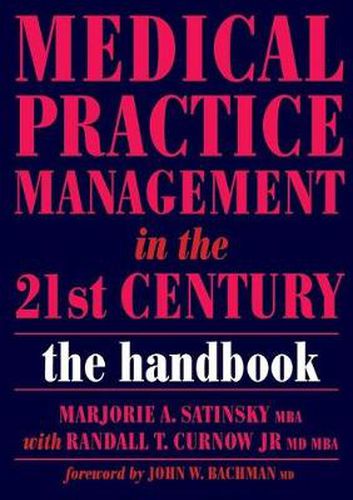 MEDICAL PRACTICE MANAGEMENT in the 21st CENTURY

the handbook

MARJORIE A. SATINSKY MBA
with RANDALL T. CURNOW JR MD MBA

foreword by JOHN W. BACHMAN MD